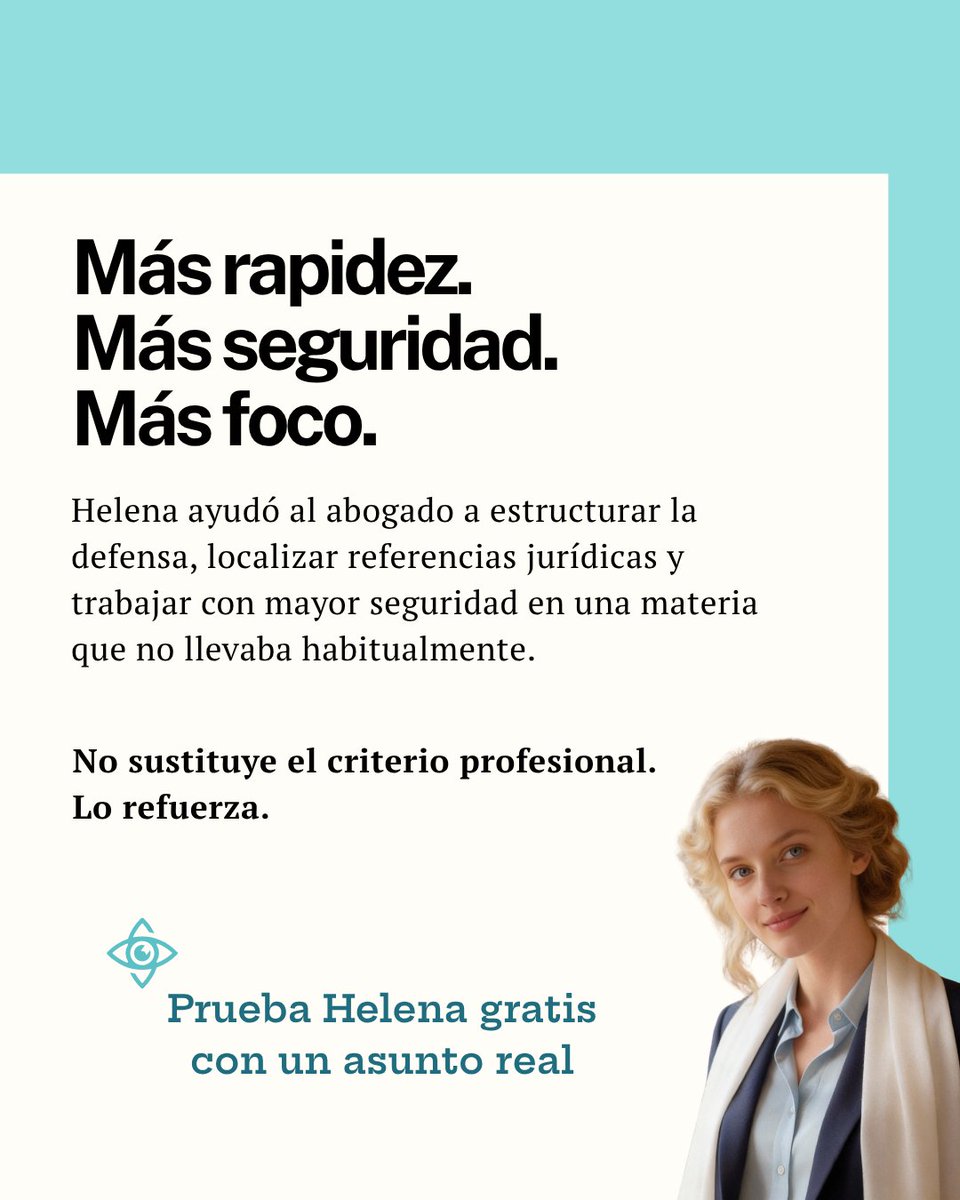 Más rapidez.
Más seguridad.
Más foco.

Helena ayudó al abogado a estructurar la defensa, localizar referencias jurídicas y trabajar con mayor seguridad en una materia que no llevaba habitualmente.

No sustituye el criterio profesional.
Lo refuerza.

Prueba Helena gratis
con un asunto real